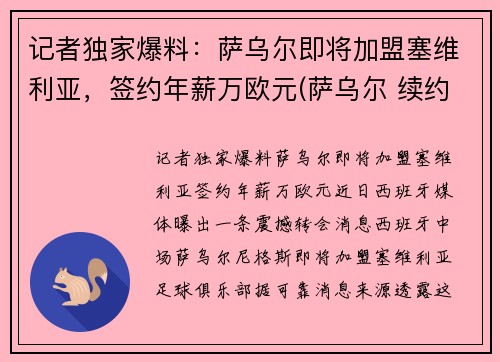 记者独家爆料：萨乌尔即将加盟塞维利亚，签约年薪万欧元(萨乌尔 续约

记者独家爆料萨乌尔即将加盟塞维利亚签约年薪万欧元近日西班牙媒体曝出一条震撼转会消息西班牙中场萨乌尔尼格斯即将加盟塞维利亚足球俱乐部据可靠消息来源透露这